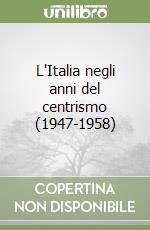 unilibro

L'Italia negli anni del centrismo (1947-1958)

COPERTINA NON DISPONIBILE